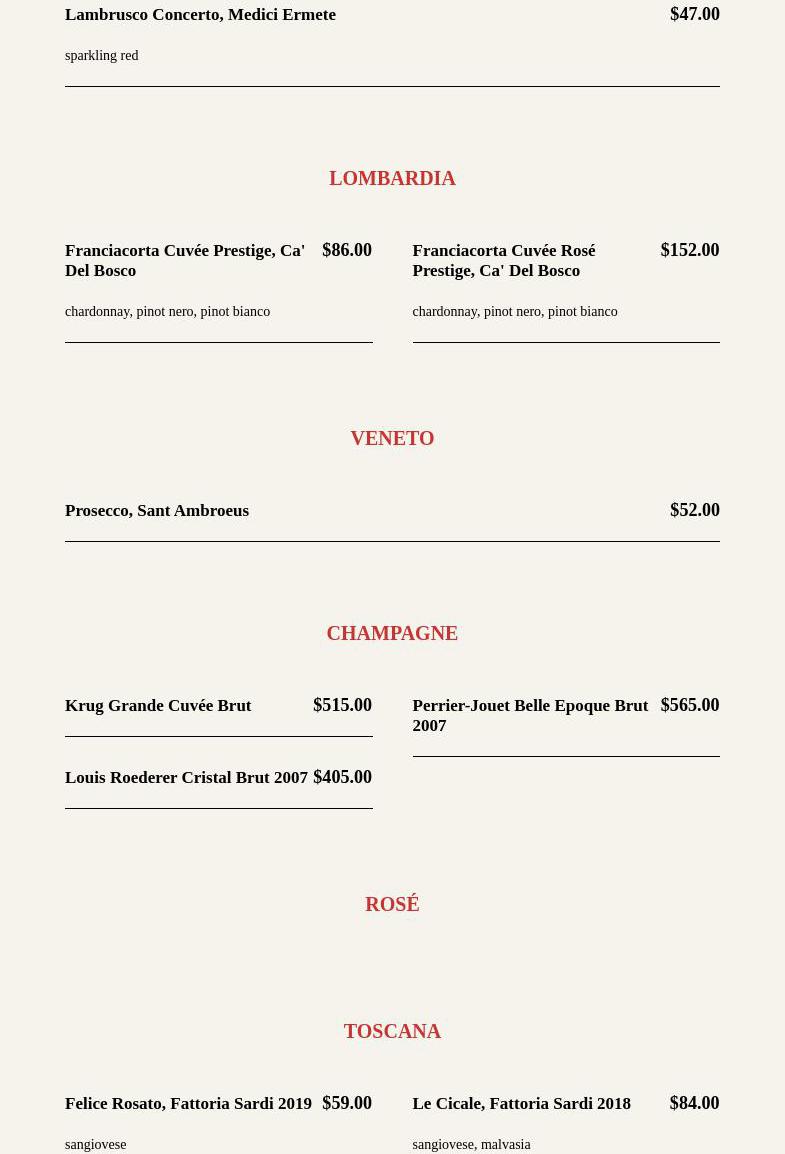 Lambrusco Concerto, Medici Ermete $47.00

sparkling red

LOMBARDIA

Franciacorta Cuvée Prestige, Ca' Del Bosco $86.00

chardonnay, pinot nero, pinot bianco

Franciacorta Cuvée Rosé Prestige, Ca' Del Bosco $152.00

chardonnay, pinot nero, pinot bianco

VENETO

Prosecco, Sant Ambroeus $52.00

CHAMPAGNE

Krug Grande Cuvée Brut $515.00

Louis Roederer Cristal Brut 2007 $405.00

Perrier-Jouet Belle Epoque Brut 2007 $565.00

ROSÉ

TOSCANA

Felice Rosato, Fattoria Sardi 2019 $59.00

sangiovese

Le Cicale, Fattoria Sardi 2018 $84.00

sangiovese, malvasia